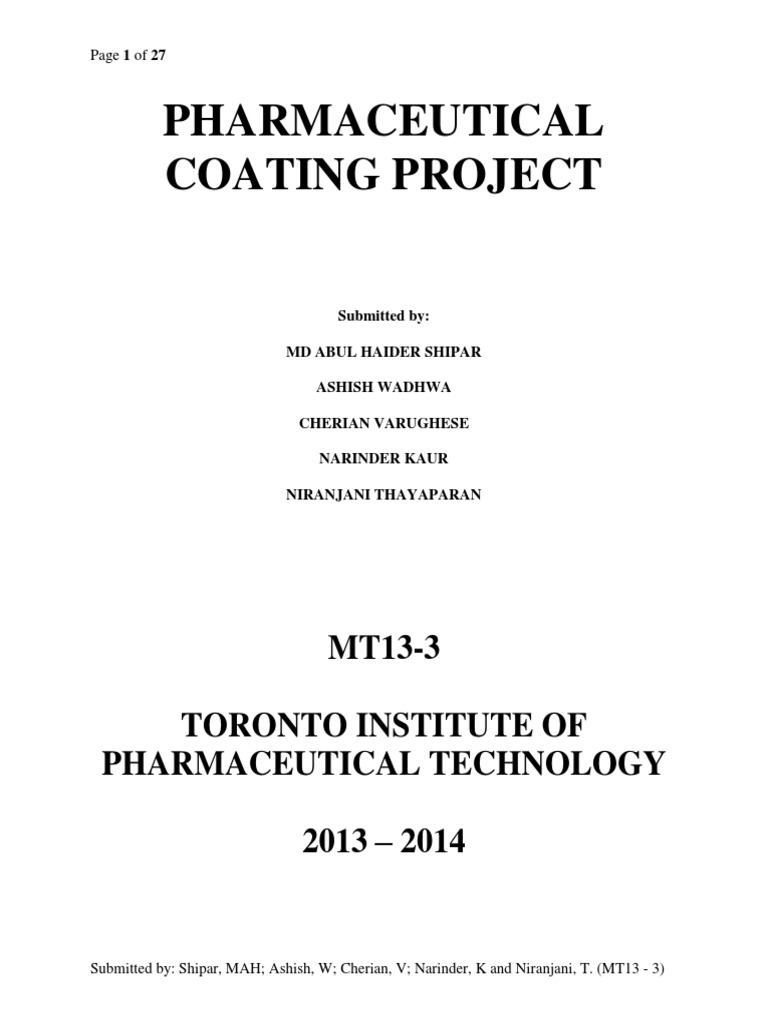 Page 1 of 27

PHARMACEUTICAL COATING PROJECT

Submitted by:

MD ABUL HAIDER SHIPAR

ASHISH WADHWA

CHERIAN VARUGHESE

NARINDER KAUR

NIRANJANI THAYAPARAN

MT13-3

TORONTO INSTITUTE OF PHARMACEUTICAL TECHNOLOGY

2013 – 2014

Submitted by: Shipar, MAH; Ashish, W; Cherian, V; Narinder, K and Niranjani, T. (MT13 - 3)